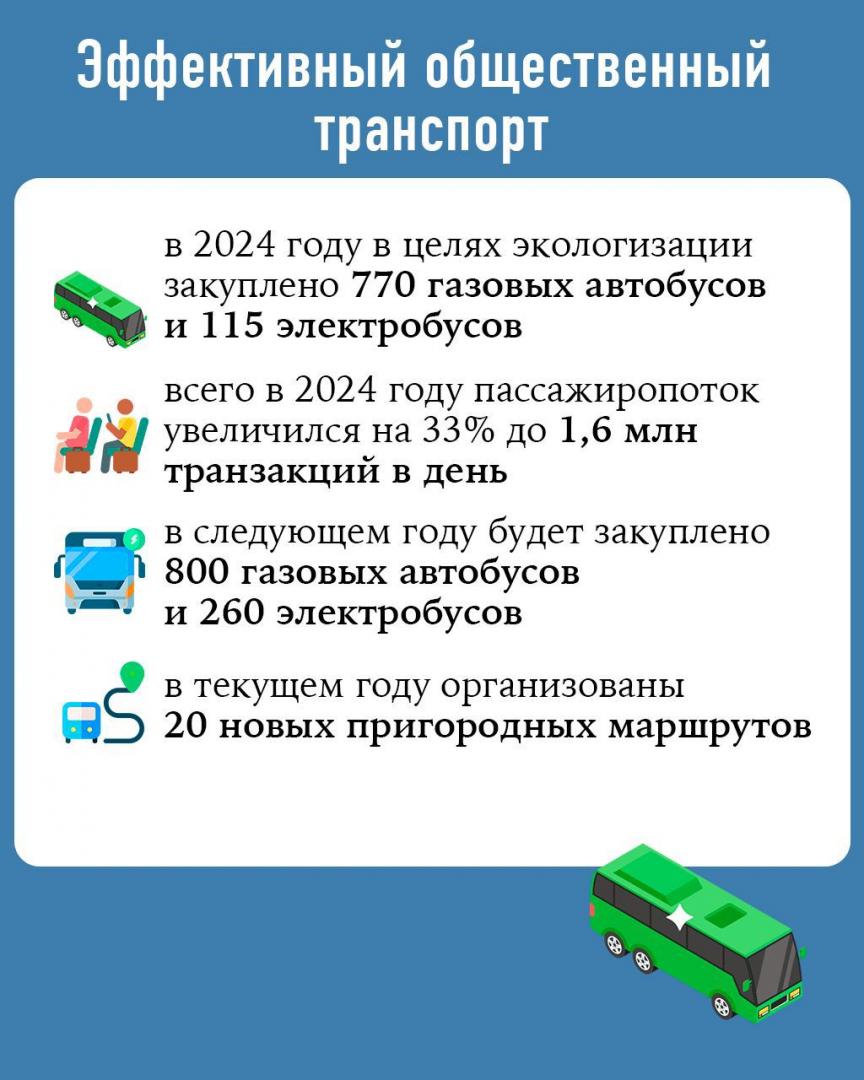 Эффективный общественный транспорт

в 2024 году в целях экологизации закуплено 770 газовых автобусов и 115 электробусов

всего в 2024 году пассажиропоток увеличился на 33% до 1,6 млн транзакций в день

в следующем году будет закуплено 800 газовых автобусов и 260 электробусов

в текущем году организованы 20 новых пригородных маршрутов